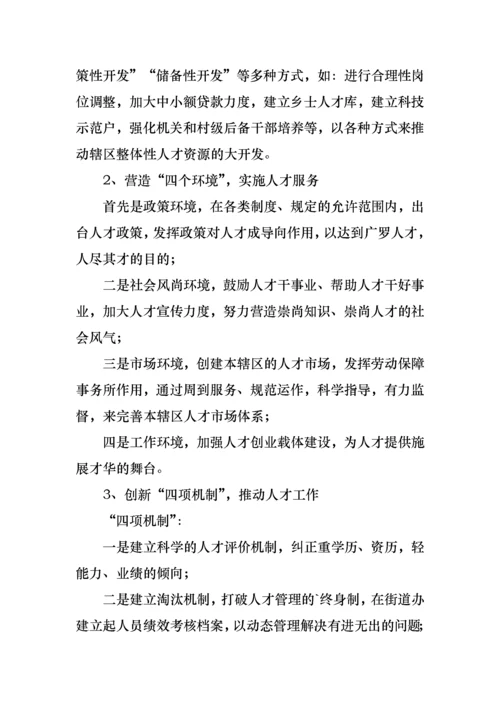 策性开发”“储备性开发”等多种方式，如：进行合理性岗位调整，加大中小额贷款力度，建立乡士人才库，建立科技示范户，强化机关和村级后备干部培养等，以各种方式来推动辖区整体性人才资源的大开发。

2、营造“四个环境”，实施人才服务

首先是政策环境，在各类制度、规定的允许范围内，出台人才政策，发挥政策对人才成导向作用，以达到广罗人才，人尽其才的目的；

二是社会风尚环境，鼓励人才干事业、帮助人才干好事业，加大人才宣传力度，努力营造崇尚知识、崇尚人才的社会风气；

三是市场环境，创建本辖区的人才市场，发挥劳动保障事务所作用，通过周到服务、规范运作，科学指导，有力监督，来完善本辖区人才市场体系；

四是工作环境，加强人才创业载体建设，为人才提供施展才华的舞台。

3、创新“四项机制”，推动人才工作

“四项机制”：

一是建立科学的人才评价机制，纠正重学历、资历，轻能力、业绩的倾向；

二是建立淘汰机制，打破人才管理的`终身制，在街道办建立起人员绩效考核档案，以动态管理解决有进无出的问题；